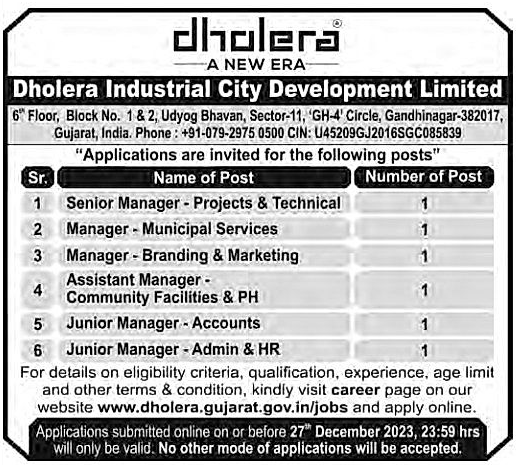 dholera®
A NEW ERA

Dholera Industrial City Development Limited

6$^{th}$ Floor, Block No. 1 & 2, Udyog Bhavan, Sector-11, 'GH-4' Circle, Gandhinagar-382017, Gujarat, India. Phone : +91-079-2975 0500 CIN: U45209GJ2016SGC085839

"Applications are invited for the following posts"

| Sr. | Name of Post | Number of Post |
|---|---|---|
| 1 | Senior Manager - Projects & Technical | 1 |
| 2 | Manager - Municipal Services | 1 |
| 3 | Manager - Branding & Marketing | 1 |
| 4 | Assistant Manager - Community Facilities & PH | 1 |
| 5 | Junior Manager - Accounts | 1 |
| 6 | Junior Manager - Admin & HR | 1 |

For details on eligibility criteria, qualification, experience, age limit and other terms & condition, kindly visit career page on our website www.dholera.gujarat.gov.in/jobs and apply online.

Applications submitted online on or before 27$^{th}$ December 2023, 23:59 hrs will only be valid. No other mode of applications will be accepted.